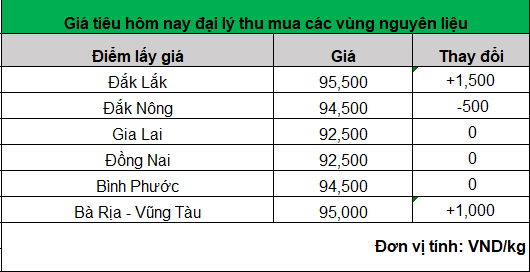 Giá tiêu hôm nay đại lý thu mua các vùng nguyên liệu

| Điểm lấy giá | Giá | Thay đổi |
|---|---|---|
| Đắk Lắk | 95,500 | +1,500 |
| Đắk Nông | 94,500 | -500 |
| Gia Lai | 92,500 | 0 |
| Đồng Nai | 92,500 | 0 |
| Bình Phước | 94,500 | 0 |
| Bà Rịa - Vũng Tàu | 95,000 | +1,000 |

Đơn vị tính: VND/kg